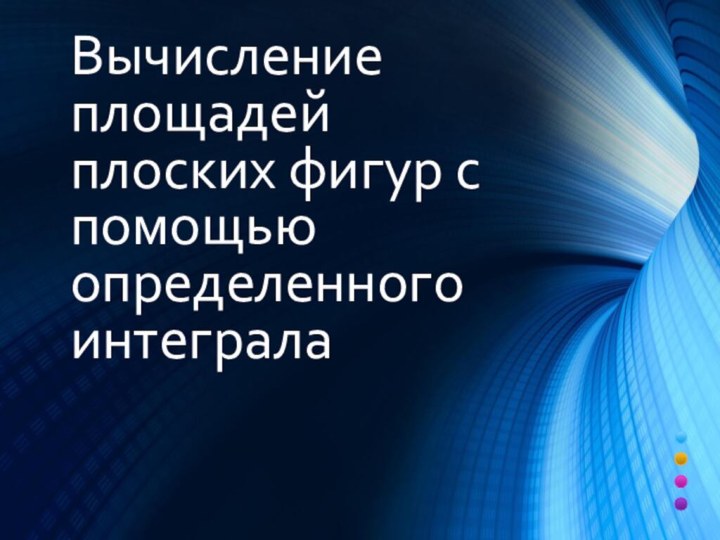 Вычисление площадей плоских фигур с помощью определенного интеграла